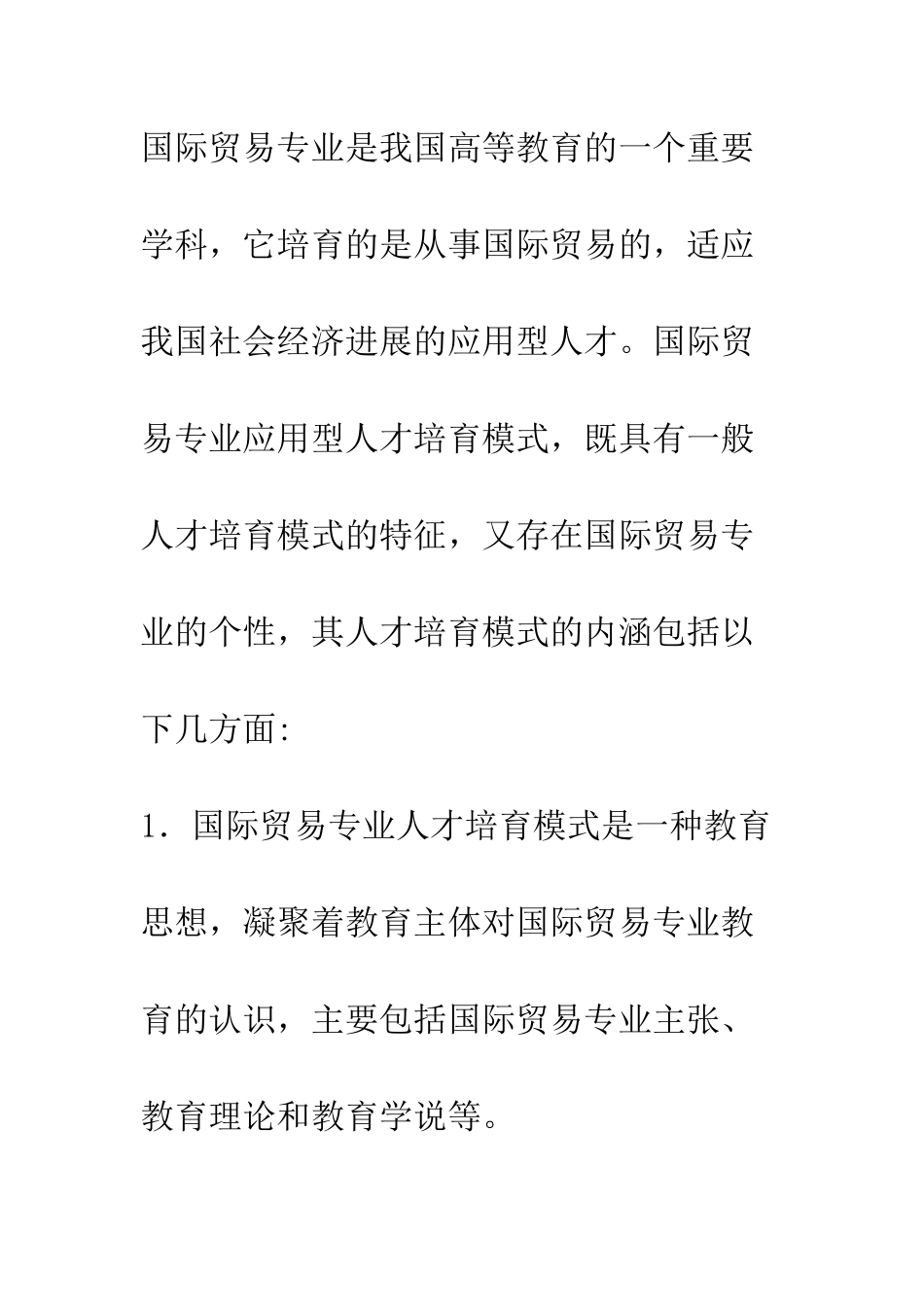 国际贸易专业是我国高等教育的一个重要学科，它培育的是从事国际贸易的，适应我国社会经济进展的应用型人才。国际贸易专业应用型人才培育模式，既具有一般人才培育模式的特征，又存在国际贸易专业的个性，其人才培育模式的内涵包括以下几方面:

1．国际贸易专业人才培育模式是一种教育思想，凝聚着教育主体对国际贸易专业教育的认识，主要包括国际贸易专业主张、教育理论和教育学说等。